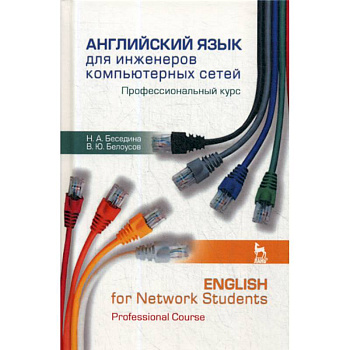 АНГЛИЙСКИЙ ЯЗЫК
для инженеров
компьютерных сетей
Профессиональный курс

Н. А. Беседина
В. Ю. Белоусов

ЛАНЬ

ENGLISH
for Network Students
Professional Course